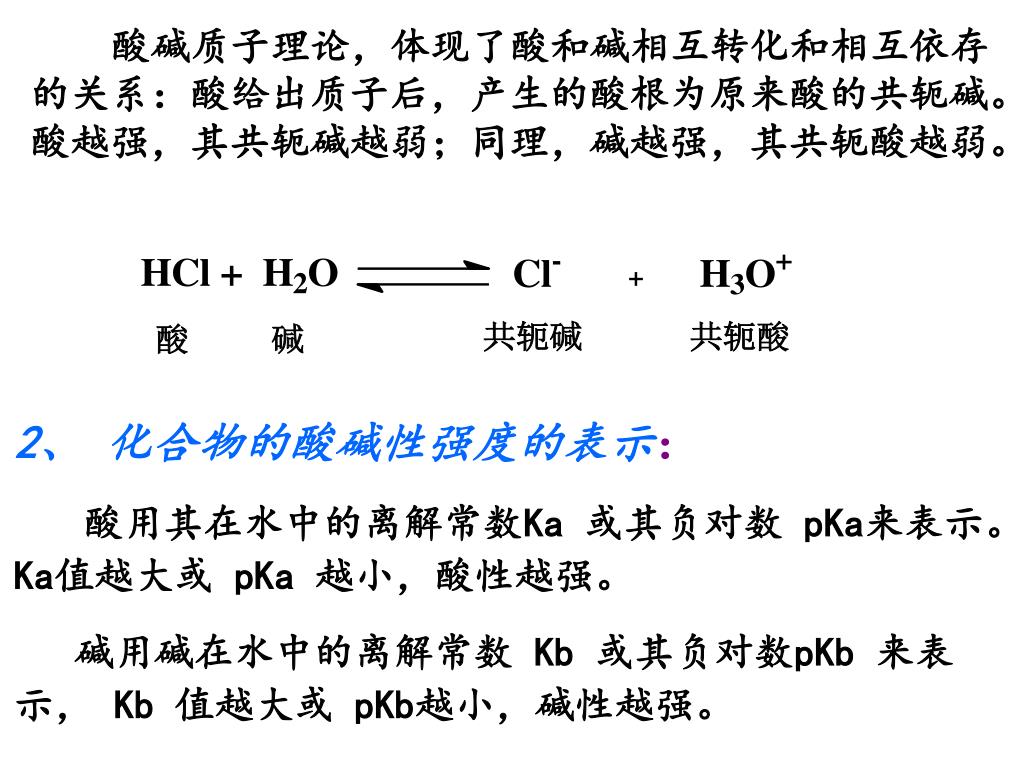 酸碱质子理论，体现了酸和碱相互转化和相互依存的关系：酸给出质子后，产生的酸根为原来酸的共轭碱。酸越强，其共轭碱越弱；同理，碱越强，其共轭酸越弱。

$HCl + H_2O \rightleftharpoons Cl^- + H_3O^+$

酸　碱　共轭碱　共轭酸

2、 化合物的酸碱性强度的表示:

酸用其在水中的离解常数Ka 或其负对数 pKa来表示。Ka值越大或 pKa 越小，酸性越强。

碱用碱在水中的离解常数 Kb 或其负对数pKb 来表示， Kb 值越大或 pKb越小，碱性越强。